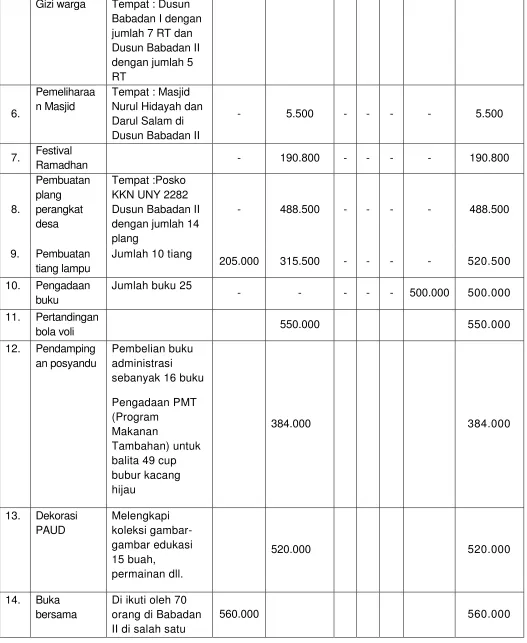 |  | Gizi warga | Tempat : Dusun Babadan I dengan jumlah 7 RT dan Dusun Babadan II dengan jumlah 5 RT |  |  |  |  |  |  |  |
|---|---|---|---|---|---|---|---|---|---|
| 6. | Pemeliharaan Masjid | Tempat : Masjid Nurul Hidayah dan Darul Salam di Dusun Babadan II | - | 5.500 | - | - | - | - | 5.500 |
| 7. | Festival Ramadhan |  | - | 190.800 | - | - | - | - | 190.800 |
| 8. | Pembuatan plang perangkat desa | Tempat :Posko KKN UNY 2282 Dusun Babadan II dengan jumlah 14 plang | - | 488.500 | - | - | - | - | 488.500 |
| 9. | Pembuatan tiang lampu | Jumlah 10 tiang | 205.000 | 315.500 | - | - | - | - | 520.500 |
| 10. | Pengadaan buku | Jumlah buku 25 | - | - | - | - | - | 500.000 | 500.000 |
| 11. | Pertandingan bola voli |  |  | 550.000 |  |  |  |  | 550.000 |
| 12. | Pendampingan posyandu | Pembelian buku administrasi sebanyak 16 buku Pengadaan PMT (Program Makanan Tambahan) untuk balita 49 cup bubur kacang hijau |  | 384.000 |  |  |  |  | 384.000 |
| 13. | Dekorasi PAUD | Melengkapi koleksi gambar-gambar edukasi 15 buah, permainan dll. |  | 520.000 |  |  |  |  | 520.000 |
| 14. | Buka bersama | Di ikuti oleh 70 orang di Babadan II di salah satu | 560.000 |  |  |  |  |  | 560.000 |